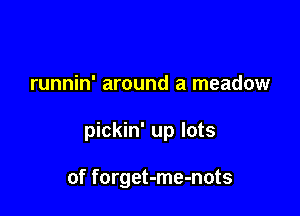 runnin' around a meadow

pickin' up lots

of forget-me-nots